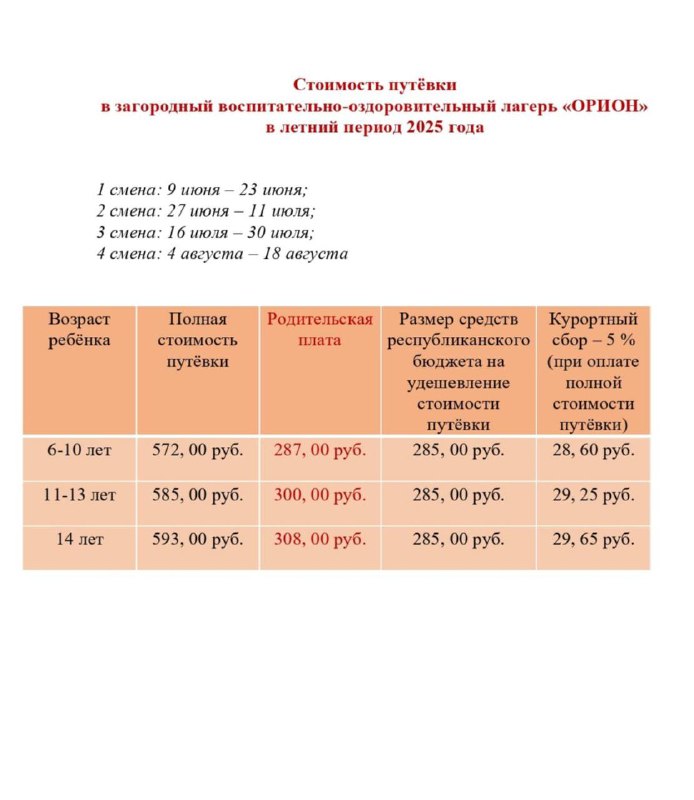 Стоимость путёвки
в загородный воспитательно-оздоровительный лагерь «ОРИОН»
в летний период 2025 года

1 смена: 9 июня – 23 июня;
2 смена: 27 июня – 11 июля;
3 смена: 16 июля – 30 июля;
4 смена: 4 августа – 18 августа

| Возраст ребёнка | Полная стоимость путёвки | Родительская плата | Размер средств республиканского бюджета на удешевление стоимости путёвки | Курортный сбор – 5 % (при оплате полной стоимости путёвки) |
|---|---|---|---|---|
| 6-10 лет | 572, 00 руб. | 287, 00 руб. | 285, 00 руб. | 28, 60 руб. |
| 11-13 лет | 585, 00 руб. | 300, 00 руб. | 285, 00 руб. | 29, 25 руб. |
| 14 лет | 593, 00 руб. | 308, 00 руб. | 285, 00 руб. | 29, 65 руб. |